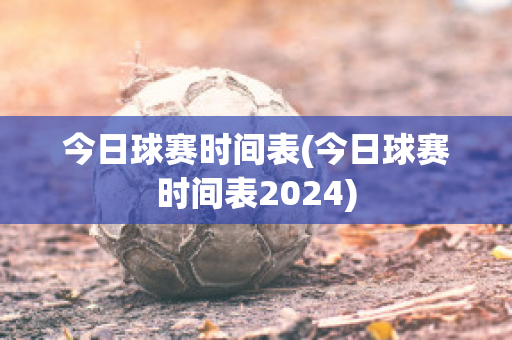 今日球赛时间表(今日球赛时间表2024)